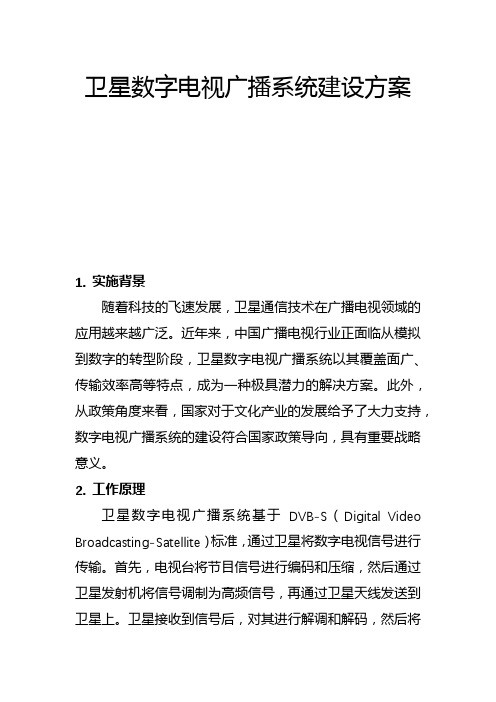 卫星数字电视广播系统建设方案

1. 实施背景

随着科技的飞速发展，卫星通信技术在广播电视领域的应用越来越广泛。近年来，中国广播电视行业正面临从模拟到数字的转型阶段，卫星数字电视广播系统以其覆盖面广、传输效率高等特点，成为一种极具潜力的解决方案。此外，从政策角度来看，国家对于文化产业的发展给予了大力支持，数字电视广播系统的建设符合国家政策导向，具有重要战略意义。

2. 工作原理

卫星数字电视广播系统基于 DVB-S（Digital Video Broadcasting-Satellite）标准，通过卫星将数字电视信号进行传输。首先，电视台将节目信号进行编码和压缩，然后通过卫星发射机将信号调制为高频信号，再通过卫星天线发送到卫星上。卫星接收到信号后，对其进行解调和解码，然后将